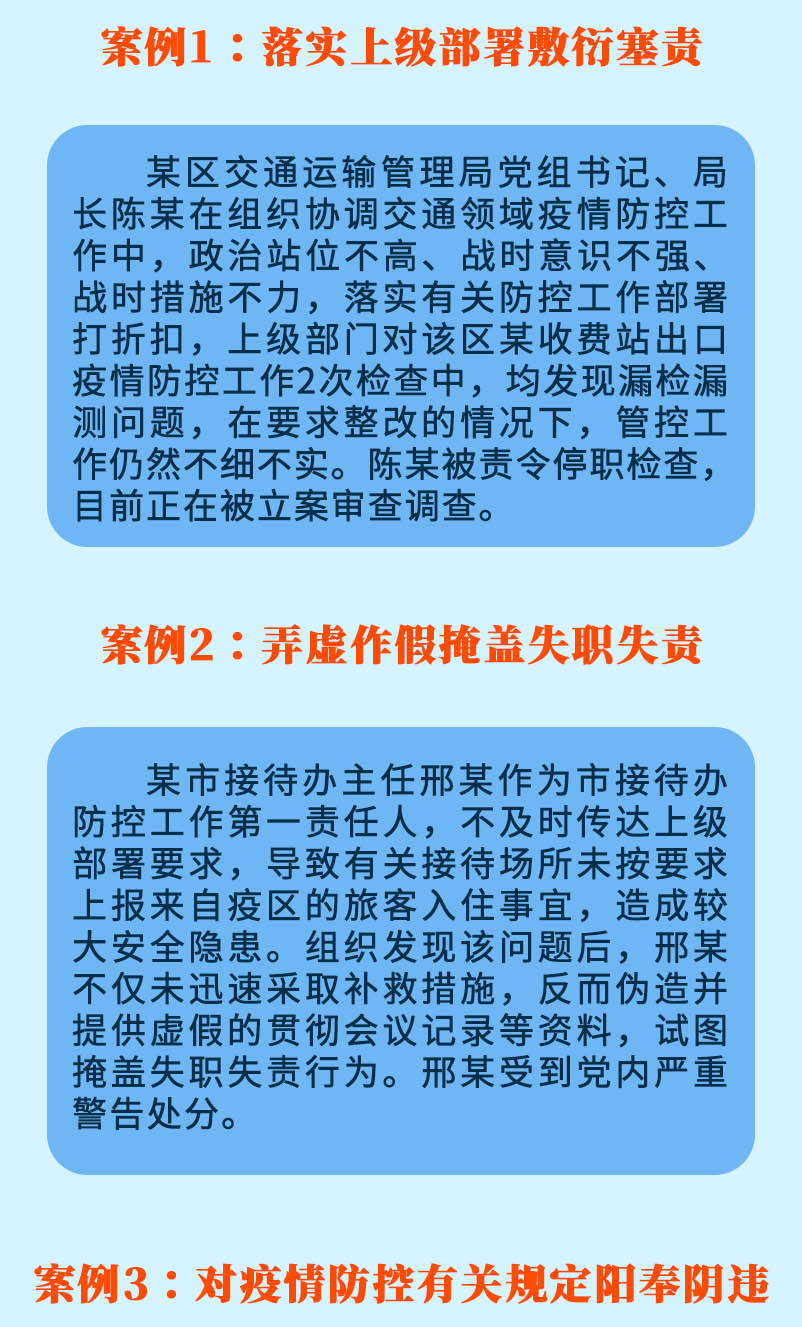 案例1：落实上级部署敷衍塞责

某区交通运输管理局党组书记、局长陈某在组织协调交通领域疫情防控工作中，政治站位不高、战时意识不强、战时措施不力，落实有关防控工作部署打折扣，上级部门对该区某收费站出口疫情防控工作2次检查中，均发现漏检漏测问题，在要求整改的情况下，管控工作仍然不细不实。陈某被责令停职检查，目前正在被立案审查调查。

案例2：弄虚作假掩盖失职失责

某市接待办主任邢某作为市接待办防控工作第一责任人，不及时传达上级部署要求，导致有关接待场所未按要求上报来自疫区的旅客入住事宜，造成较大安全隐患。组织发现该问题后，邢某不仅未迅速采取补救措施，反而伪造并提供虚假的贯彻会议记录等资料，试图掩盖失职失责行为。邢某受到党内严重警告处分。

案例3：对疫情防控有关规定阳奉阴违